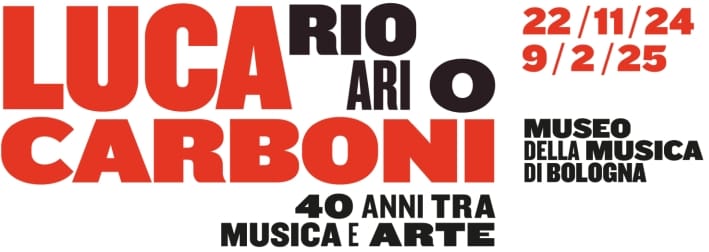 LUCA RIO ARI O
CARBONI

40 ANNI TRA MUSICA E ARTE

22/11/24
9/2/25

MUSEO DELLA MUSICA DI BOLOGNA